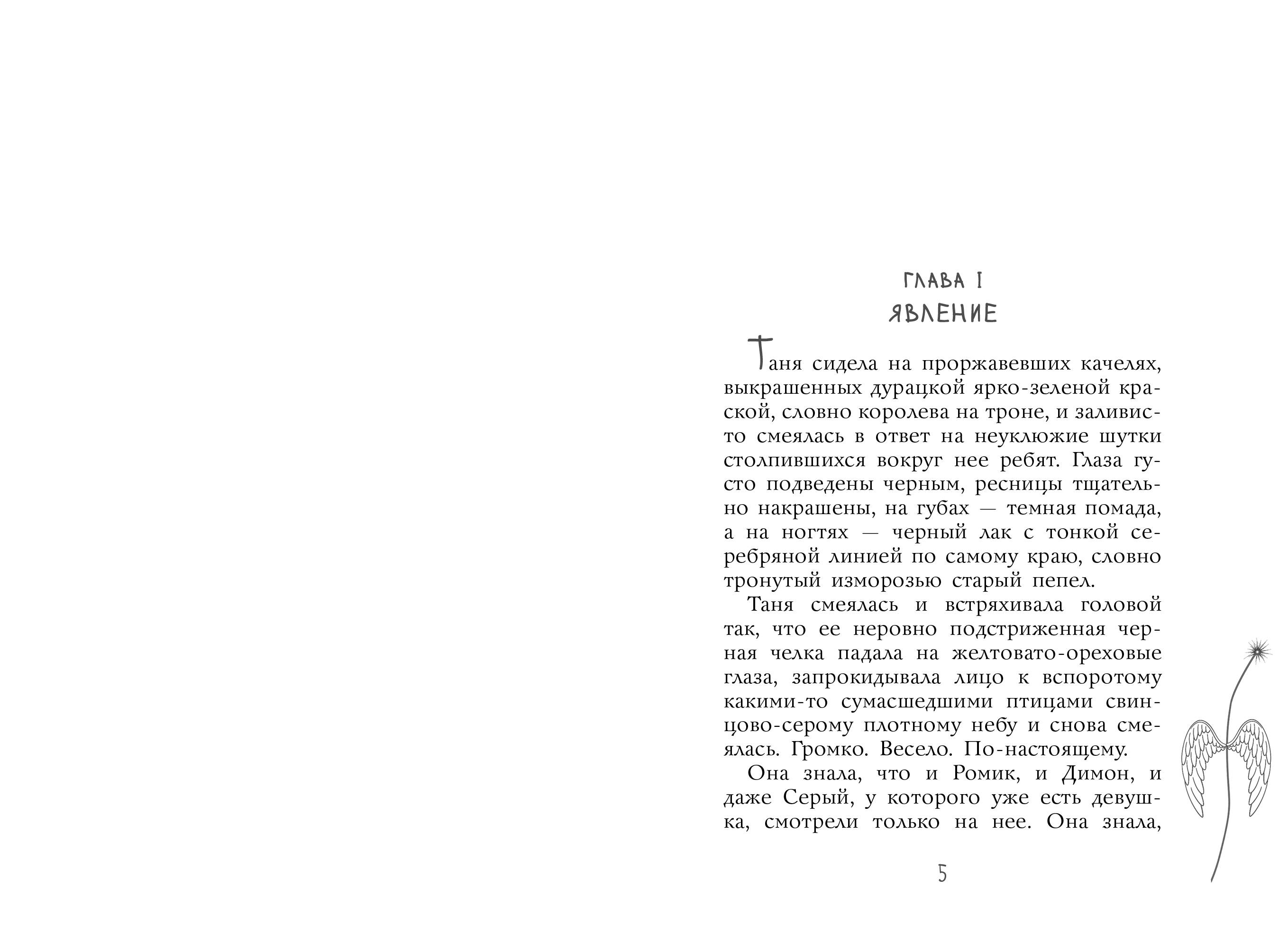 ГЛАВА I
ЯВЛЕНИЕ

Таня сидела на проржавевших качелях, выкрашенных дурацкой ярко-зеленой краской, словно королева на троне, и заливисто смеялась в ответ на неуклюжие шутки столпившихся вокруг нее ребят. Глаза густо подведены черным, ресницы тщательно накрашены, на губах — темная помада, а на ногтях — черный лак с тонкой серебряной линией по самому краю, словно тронутый изморозью старый пепел.

Таня смеялась и встряхивала головой так, что ее неровно подстриженная черная челка падала на желтовато-ореховые глаза, запрокидывала лицо к вспоротому какими-то сумасшедшими птицами свинцово-серому плотному небу и снова смеялась. Громко. Весело. По-настоящему.

Она знала, что и Ромик, и Димон, и даже Серый, у которого уже есть девушка, смотрели только на нее. Она знала,

5